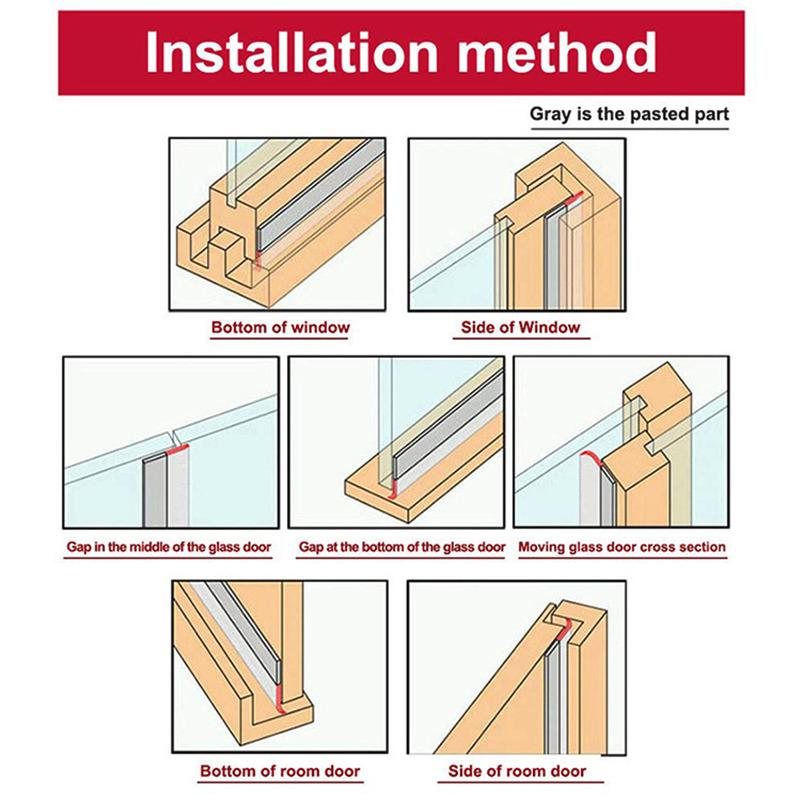 Installation method

Gray is the pasted part

Bottom of window

Side of Window

Gap in the middle of the glass door

Gap at the bottom of the glass door

Moving glass door cross section

Bottom of room door

Side of room door